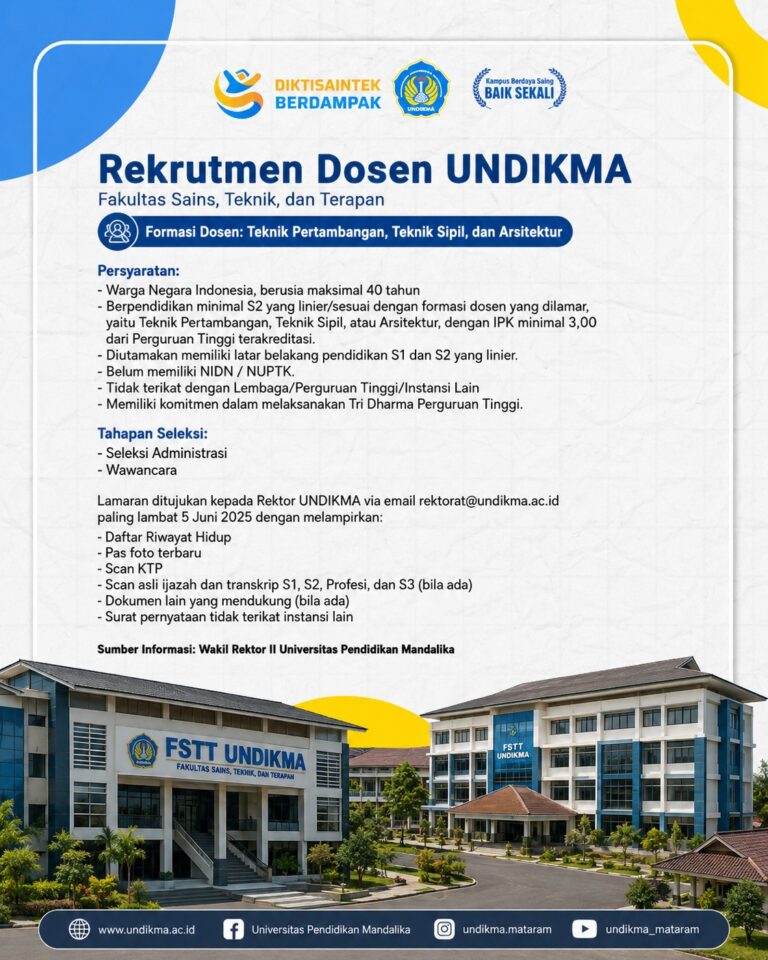 DIKTISAINTEK BERDAMPAK

UNDIKMA

Kampus Berdaya Saing BAIK SEKALI

Rekrutmen Dosen UNDIKMA

Fakultas Sains, Teknik, dan Terapan

Formasi Dosen: Teknik Pertambangan, Teknik Sipil, dan Arsitektur

Persyaratan:
- Warga Negara Indonesia, berusia maksimal 40 tahun
- Berpendidikan minimal S2 yang linier/sesuai dengan formasi dosen yang dilamar, yaitu Teknik Pertambangan, Teknik Sipil, atau Arsitektur, dengan IPK minimal 3,00 dari Perguruan Tinggi terakreditasi.
- Diutamakan memiliki latar belakang pendidikan S1 dan S2 yang linier.
- Belum memiliki NIDN / NUPTK.
- Tidak terikat dengan Lembaga/Perguruan Tinggi/Instansi Lain
- Memiliki komitmen dalam melaksanakan Tri Dharma Perguruan Tinggi.

Tahapan Seleksi:
- Seleksi Administrasi
- Wawancara

Lamaran ditujukan kepada Rektor UNDIKMA via email rektorat@undikma.ac.id paling lambat 5 Juni 2025 dengan melampirkan:
- Daftar Riwayat Hidup
- Pas foto terbaru
- Scan KTP
- Scan asli ijazah dan transkrip S1, S2, Profesi, dan S3 (bila ada)
- Dokumen lain yang mendukung (bila ada)
- Surat pernyataan tidak terikat instansi lain

Sumber Informasi: Wakil Rektor II Universitas Pendidikan Mandalika

FSTT UNDIKMA
FAKULTAS SAINS, TEKNIK, DAN TERAPAN

FSTT UNDIKMA

www.undikma.ac.id Universitas Pendidikan Mandalika undikma.mataram undikma_mataram